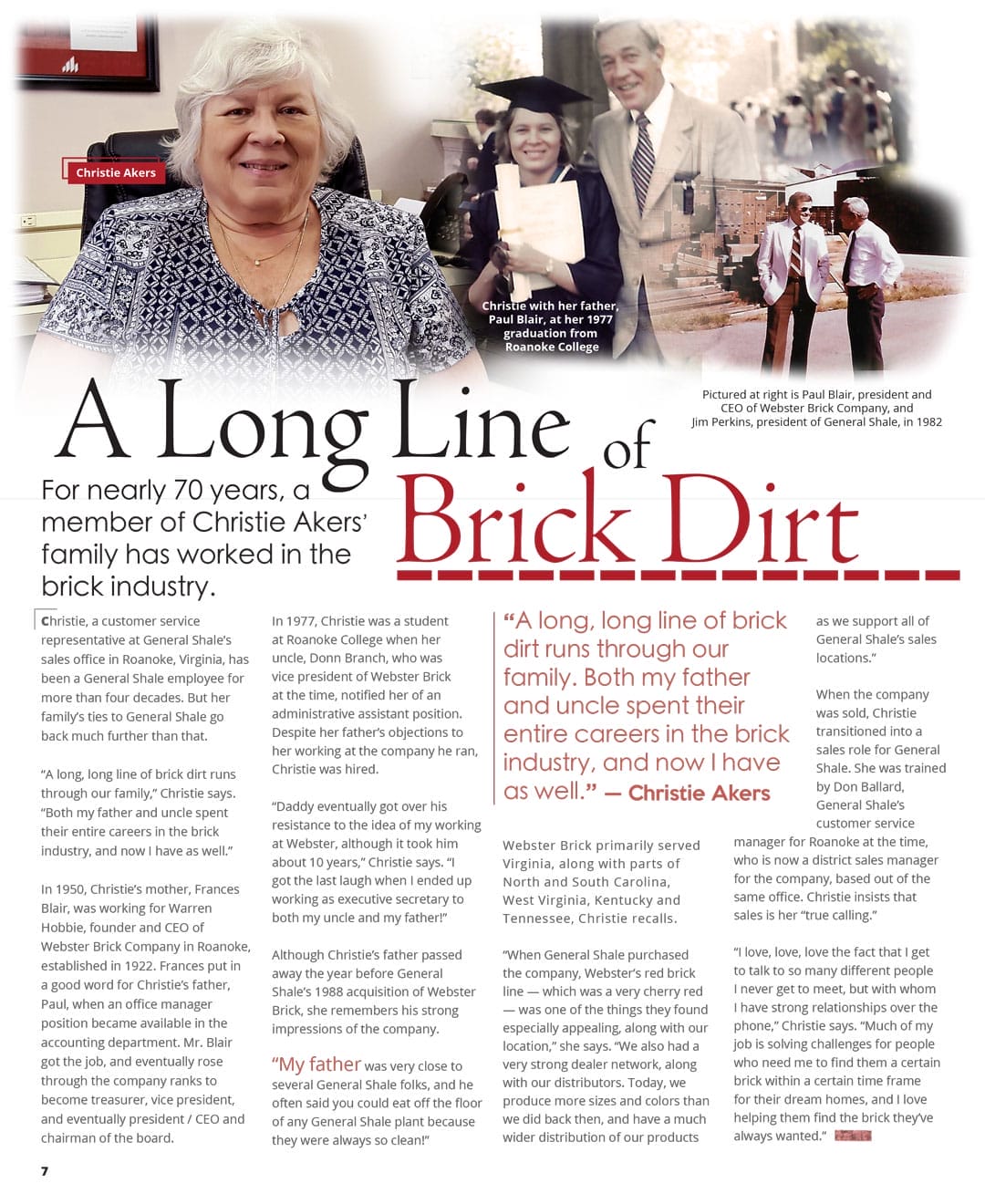 Christie Akers

Christie with her father, Paul Blair, at her 1977 graduation from Roanoke College

Pictured at right is Paul Blair, president and CEO of Webster Brick Company, and Jim Perkins, president of General Shale, in 1982

A Long Line of Brick Dirt

For nearly 70 years, a member of Christie Akers' family has worked in the brick industry.

Christie, a customer service representative at General Shale's sales office in Roanoke, Virginia, has been a General Shale employee for more than four decades. But her family's ties to General Shale go back much further than that.

"A long, long line of brick dirt runs through our family," Christie says. "Both my father and uncle spent their entire careers in the brick industry, and now I have as well."

In 1950, Christie's mother, Frances Blair, was working for Warren Hobbie, founder and CEO of Webster Brick Company in Roanoke, established in 1922. Frances put in a good word for Christie's father, Paul, when an office manager position became available in the accounting department. Mr. Blair got the job, and eventually rose through the company ranks to become treasurer, vice president, and eventually president / CEO and chairman of the board.

In 1977, Christie was a student at Roanoke College when her uncle, Donn Branch, who was vice president of Webster Brick at the time, notified her of an administrative assistant position. Despite her father's objections to her working at the company he ran, Christie was hired.

"Daddy eventually got over his resistance to the idea of my working at Webster, although it took him about 10 years," Christie says. "I got the last laugh when I ended up working as executive secretary to both my uncle and my father!"

Although Christie's father passed away the year before General Shale's 1988 acquisition of Webster Brick, she remembers his strong impressions of the company.

"My father was very close to several General Shale folks, and he often said you could eat off the floor of any General Shale plant because they were always so clean!"

"A long, long line of brick dirt runs through our family. Both my father and uncle spent their entire careers in the brick industry, and now I have as well." — Christie Akers

Webster Brick primarily served Virginia, along with parts of North and South Carolina, West Virginia, Kentucky and Tennessee, Christie recalls.

"When General Shale purchased the company, Webster's red brick line — which was a very cherry red — was one of the things they found especially appealing, along with our location," she says. "We also had a very strong dealer network, along with our distributors. Today, we produce more sizes and colors than we did back then, and have a much wider distribution of our products as we support all of General Shale's sales locations."

When the company was sold, Christie transitioned into a sales role for General Shale. She was trained by Don Ballard, General Shale's customer service manager for Roanoke at the time, who is now a district sales manager for the company, based out of the same office. Christie insists that sales is her "true calling."

"I love, love, love the fact that I get to talk to so many different people I never get to meet, but with whom I have strong relationships over the phone," Christie says. "Much of my job is solving challenges for people who need me to find them a certain brick within a certain time frame for their dream homes, and I love helping them find the brick they've always wanted."

7